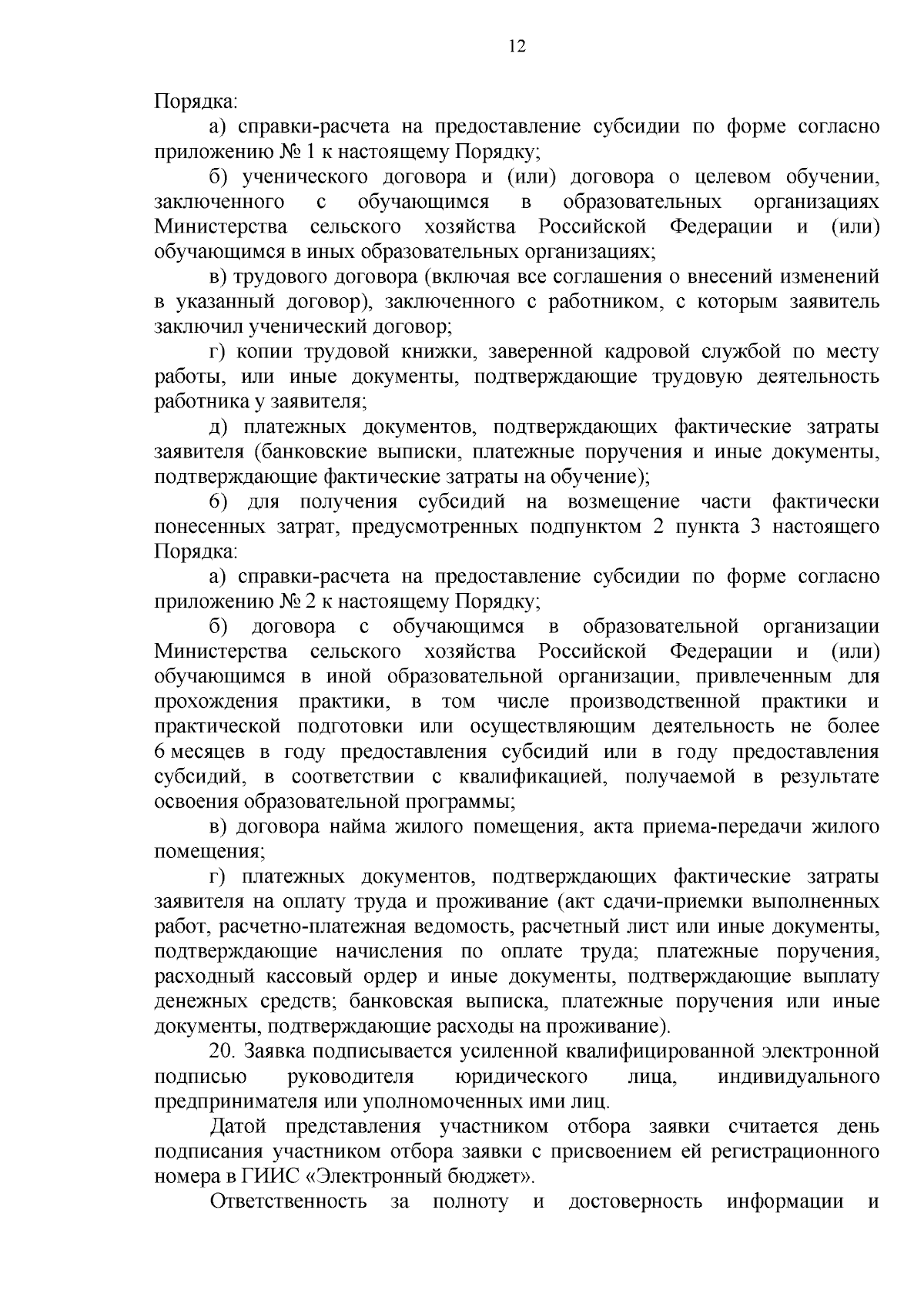 12

Порядка:

а) справки-расчета на предоставление субсидии по форме согласно приложению № 1 к настоящему Порядку;

б) ученического договора и (или) договора о целевом обучении, заключенного с обучающимся в образовательных организациях Министерства сельского хозяйства Российской Федерации и (или) обучающимся в иных образовательных организациях;

в) трудового договора (включая все соглашения о внесений изменений в указанный договор), заключенного с работником, с которым заявитель заключил ученический договор;

г) копии трудовой книжки, заверенной кадровой службой по месту работы, или иные документы, подтверждающие трудовую деятельность работника у заявителя;

д) платежных документов, подтверждающих фактические затраты заявителя (банковские выписки, платежные поручения и иные документы, подтверждающие фактические затраты на обучение);

6) для получения субсидий на возмещение части фактически понесенных затрат, предусмотренных подпунктом 2 пункта 3 настоящего Порядка:

а) справки-расчета на предоставление субсидии по форме согласно приложению № 2 к настоящему Порядку;

б) договора с обучающимся в образовательной организации Министерства сельского хозяйства Российской Федерации и (или) обучающимся в иной образовательной организации, привлеченным для прохождения практики, в том числе производственной практики и практической подготовки или осуществляющим деятельность не более 6 месяцев в году предоставления субсидий или в году предоставления субсидий, в соответствии с квалификацией, получаемой в результате освоения образовательной программы;

в) договора найма жилого помещения, акта приема-передачи жилого помещения;

г) платежных документов, подтверждающих фактические затраты заявителя на оплату труда и проживание (акт сдачи-приемки выполненных работ, расчетно-платежная ведомость, расчетный лист или иные документы, подтверждающие начисления по оплате труда; платежные поручения, расходный кассовый ордер и иные документы, подтверждающие выплату денежных средств; банковская выписка, платежные поручения или иные документы, подтверждающие расходы на проживание).

20. Заявка подписывается усиленной квалифицированной электронной подписью руководителя юридического лица, индивидуального предпринимателя или уполномоченных ими лиц.

Датой представления участником отбора заявки считается день подписания участником отбора заявки с присвоением ей регистрационного номера в ГИИС «Электронный бюджет».

Ответственность за полноту и достоверность информации и